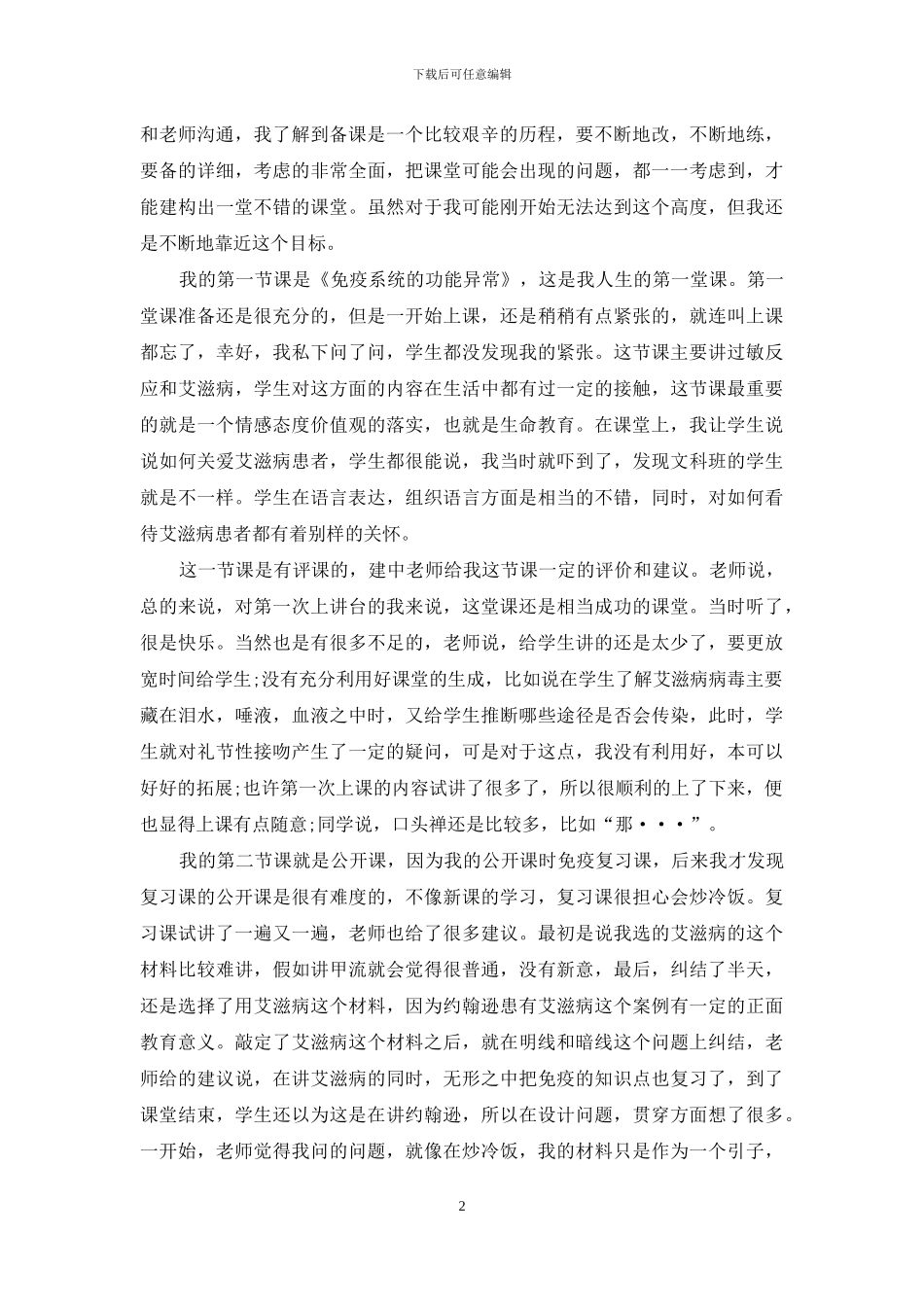 下载后可任意编辑

和老师沟通，我了解到备课是一个比较艰辛的历程，要不断地改，不断地练，要备的详细，考虑的非常全面，把课堂可能会出现的问题，都一一考虑到，才能建构出一堂不错的课堂。虽然对于我可能刚开始无法达到这个高度，但我还是不断地靠近这个目标。

我的第一节课是《免疫系统的功能异常》，这是我人生的第一堂课。第一堂课准备还是很充分的，但是一开始上课，还是稍稍有点紧张的，就连叫上课都忘了，幸好，我私下问了问，学生都没发现我的紧张。这节课主要讲过敏反应和艾滋病，学生对这方面的内容在生活中都有过一定的接触，这节课最重要的就是一个情感态度价值观的落实，也就是生命教育。在课堂上，我让学生说说如何关爱艾滋病患者，学生都很能说，我当时就吓到了，发现文科班的学生就是不一样。学生在语言表达，组织语言方面是相当的不错，同时，对如何看待艾滋病患者都有着别样的关怀。

这一节课是有评课的，建中老师给我这节课一定的评价和建议。老师说，总的来说，对第一次上讲台的我来说，这堂课还是相当成功的课堂。当时听了，很是快乐。当然也是有很多不足的，老师说，给学生讲的还是太少了，要更放宽时间给学生;没有充分利用好课堂的生成，比如说在学生了解艾滋病病毒主要藏在泪水，唾液，血液之中时，又给学生推断哪些途径是否会传染，此时，学生就对礼节性接吻产生了一定的疑问，可是对于这点，我没有利用好，本可以好好的拓展;也许第一次上课的内容试讲了很多了，所以很顺利的上了下来，便也显得上课有点随意;同学说，口头禅还是比较多，比如“那···”。

我的第二节课就是公开课，因为我的公开课时免疫复习课，后来我才发现复习课的公开课是很有难度的，不像新课的学习，复习课很担心会炒冷饭。复习课试讲了一遍又一遍，老师也给了很多建议。最初是说我选的艾滋病的这个材料比较难讲，假如讲甲流就会觉得很普通，没有新意，最后，纠结了半天，还是选择了用艾滋病这个材料，因为约翰逊患有艾滋病这个案例有一定的正面教育意义。敲定了艾滋病这个材料之后，就在明线和暗线这个问题上纠结，老师给的建议说，在讲艾滋病的同时，无形之中把免疫的知识点也复习了，到了课堂结束，学生还以为这是在讲约翰逊，所以在设计问题，贯穿方面想了很多。一开始，老师觉得我问的问题，就像在炒冷饭，我的材料只是作为一个引子，

2